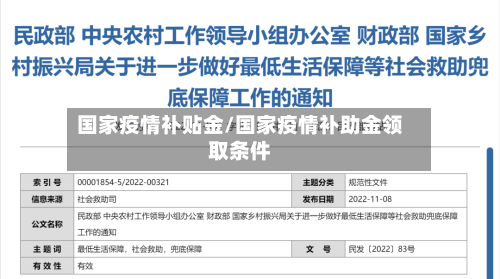 民政部 中央农村工作领导小组办公室 财政部 国家乡村振兴局关于进一步做好最低生活保障等社会救助兜底保障工作的通知

国家疫情补贴金/国家疫情补助金领取条件

| 索 引 号 | 00001854-5/2022-00321 | 主题分类 | 规范性文件 |
|---|---|---|---|
| 信息来源 | 社会救助司 | 发布日期 | 2022-11-08 |
| 公文名称 | 民政部 中央农村工作领导小组办公室 财政部 国家乡村振兴局关于进一步做好最低生活保障等社会救助兜底保障工作的通知 | | |
| 主 题 词 | 最低生活保障，社会救助，兜底保障 | 文 号 | 民发〔2022〕83号 |
| 有 效 性 | 有效 | | |